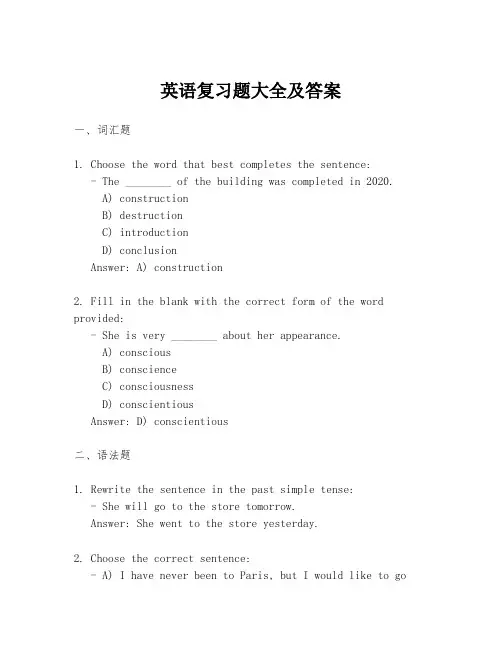 英语复习题大全及答案

一、词汇题

1. Choose the word that best completes the sentence:
- The ________ of the building was completed in 2020.
A) construction
B) destruction
C) introduction
D) conclusion
Answer: A) construction

2. Fill in the blank with the correct form of the word provided:
- She is very ________ about her appearance.
A) conscious
B) conscience
C) consciousness
D) conscientious
Answer: D) conscientious

二、语法题

1. Rewrite the sentence in the past simple tense:
- She will go to the store tomorrow.
Answer: She went to the store yesterday.

2. Choose the correct sentence:
- A) I have never been to Paris, but I would like to go